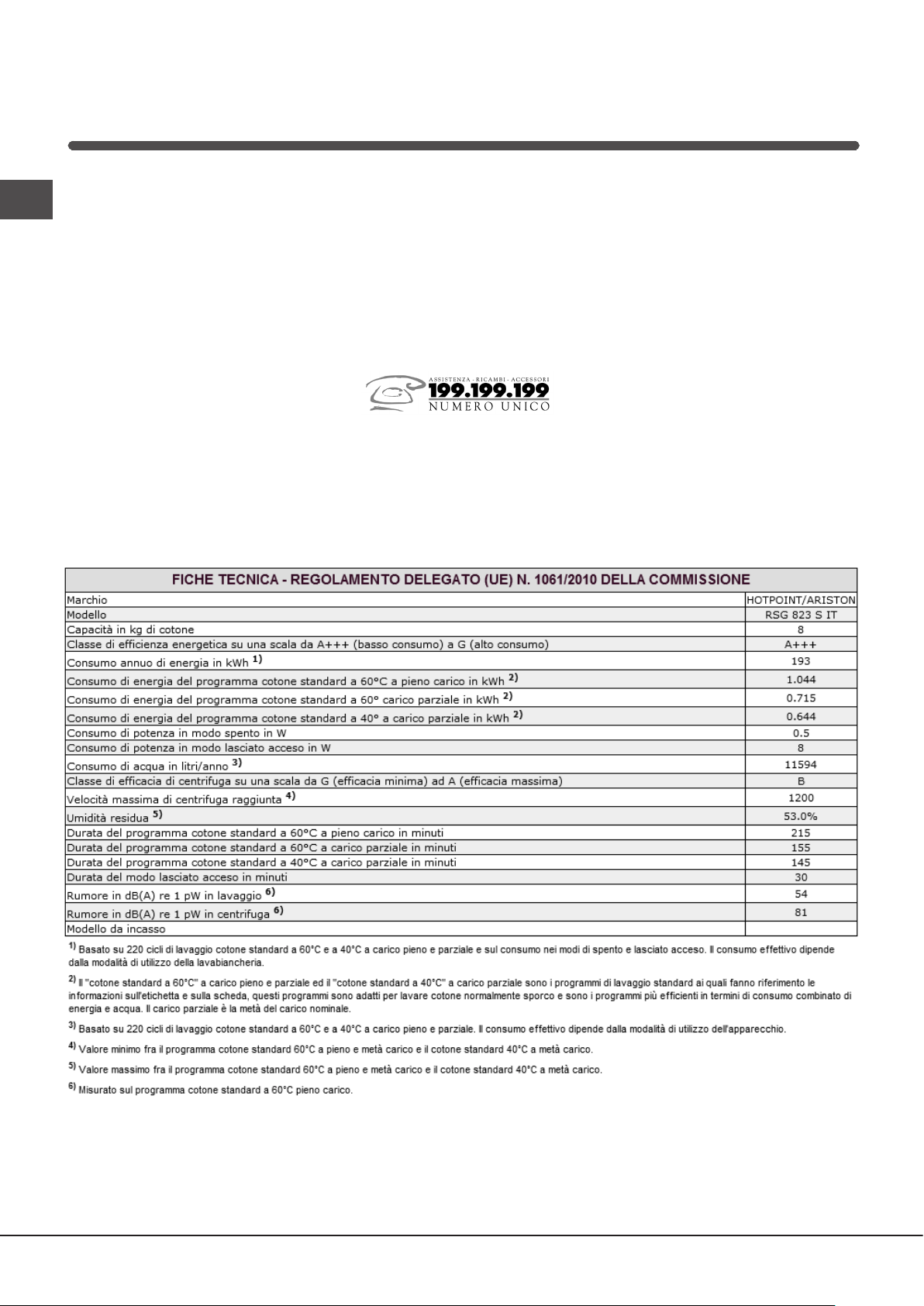 ASSISTENZA - RICAMBI - ACCESSORI
199.199.199
NUMERO UNICO

| FICHE TECNICA - REGOLAMENTO DELEGATO (UE) N. 1061/2010 DELLA COMMISSIONE | |
|---|---|
| Marchio | HOTPOINT/ARISTON |
| Modello | RSG 823 S IT |
| Capacità in kg di cotone | 8 |
| Classe di efficienza energetica su una scala da A+++ (basso consumo) a G (alto consumo) | A+++ |
| Consumo annuo di energia in kWh $^{1)}$ | 193 |
| Consumo di energia del programma cotone standard a 60°C a pieno carico in kWh $^{2)}$ | 1.044 |
| Consumo di energia del programma cotone standard a 60° carico parziale in kWh $^{2)}$ | 0.715 |
| Consumo di energia del programma cotone standard a 40° a carico parziale in kWh $^{2)}$ | 0.644 |
| Consumo di potenza in modo spento in W | 0.5 |
| Consumo di potenza in modo lasciato acceso in W | 8 |
| Consumo di acqua in litri/anno $^{3)}$ | 11594 |
| Classe di efficacia di centrifuga su una scala da G (efficacia minima) ad A (efficacia massima) | B |
| Velocità massima di centrifuga raggiunta $^{4)}$ | 1200 |
| Umidità residua $^{5)}$ | 53.0% |
| Durata del programma cotone standard a 60°C a pieno carico in minuti | 215 |
| Durata del programma cotone standard a 60°C a carico parziale in minuti | 155 |
| Durata del programma cotone standard a 40°C a carico parziale in minuti | 145 |
| Durata del modo lasciato acceso in minuti | 30 |
| Rumore in dB(A) re 1 pW in lavaggio $^{6)}$ | 54 |
| Rumore in dB(A) re 1 pW in centrifuga $^{6)}$ | 81 |
| Modello da incasso | |

$^{1)}$ Basato su 220 cicli di lavaggio cotone standard a 60°C e a 40°C a carico pieno e parziale e sul consumo nei modi di spento e lasciato acceso. Il consumo effettivo dipende dalla modalità di utilizzo della lavabiancheria.

$^{2)}$ Il "cotone standard a 60°C" a carico pieno e parziale ed il "cotone standard a 40°C" a carico parziale sono i programmi di lavaggio standard ai quali fanno riferimento le informazioni sull'etichetta e sulla scheda, questi programmi sono adatti per lavare cotone normalmente sporco e sono i programmi più efficienti in termini di consumo combinato di energia e acqua. Il carico parziale è la metà del carico nominale.

$^{3)}$ Basato su 220 cicli di lavaggio cotone standard a 60°C e a 40°C a carico pieno e parziale. Il consumo effettivo dipende dalla modalità di utilizzo dell'apparecchio.

$^{4)}$ Valore minimo fra il programma cotone standard 60°C a pieno e metà carico e il cotone standard 40°C a metà carico.

$^{5)}$ Valore massimo fra il programma cotone standard 60°C a pieno e metà carico e il cotone standard 40°C a metà carico.

$^{6)}$ Misurato sul programma cotone standard a 60°C pieno carico.